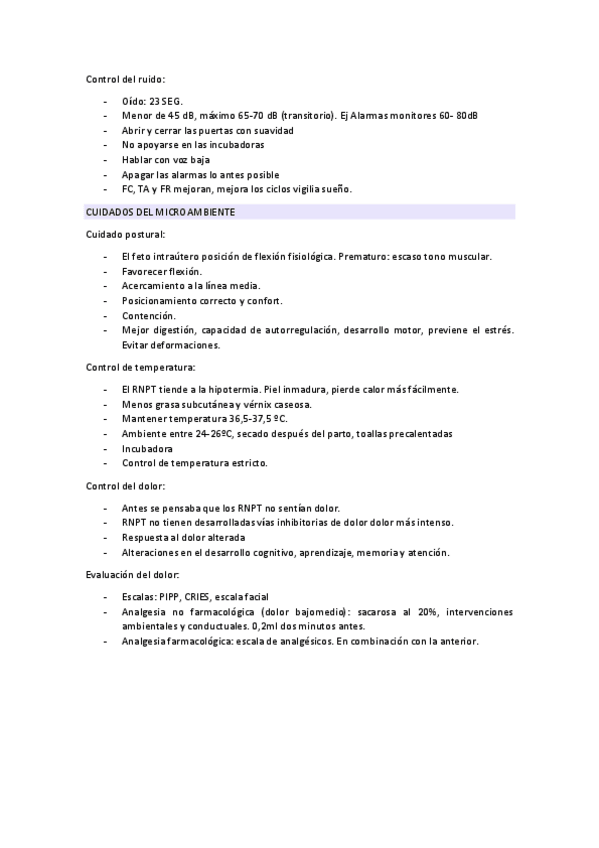 Control del ruido:

- Oído: 23 SEG.
- Menor de 45 dB, máximo 65-70 dB (transitorio). Ej Alarmas monitores 60- 80dB
- Abrir y cerrar las puertas con suavidad
- No apoyarse en las incubadoras
- Hablar con voz baja
- Apagar las alarmas lo antes posible
- FC, TA y FR mejoran, mejora los ciclos vigilia sueño.

CUIDADOS DEL MICROAMBIENTE

Cuidado postural:

- El feto intraútero posición de flexión fisiológica. Prematuro: escaso tono muscular.
- Favorecer flexión.
- Acercamiento a la línea media.
- Posicionamiento correcto y confort.
- Contención.
- Mejor digestión, capacidad de autorregulación, desarrollo motor, previene el estrés. Evitar deformaciones.

Control de temperatura:

- El RNPT tiende a la hipotermia. Piel inmadura, pierde calor más fácilmente.
- Menos grasa subcutánea y vérnix caseosa.
- Mantener temperatura 36,5-37,5 ºC.
- Ambiente entre 24-26ºC, secado después del parto, toallas precalentadas
- Incubadora
- Control de temperatura estricto.

Control del dolor:

- Antes se pensaba que los RNPT no sentían dolor.
- RNPT no tienen desarrolladas vías inhibitorias de dolor dolor más intenso.
- Respuesta al dolor alterada
- Alteraciones en el desarrollo cognitivo, aprendizaje, memoria y atención.

Evaluación del dolor:

- Escalas: PIPP, CRIES, escala facial
- Analgesia no farmacológica (dolor bajomedio): sacarosa al 20%, intervenciones ambientales y conductuales. 0,2ml dos minutos antes.
- Analgesia farmacológica: escala de analgésicos. En combinación con la anterior.